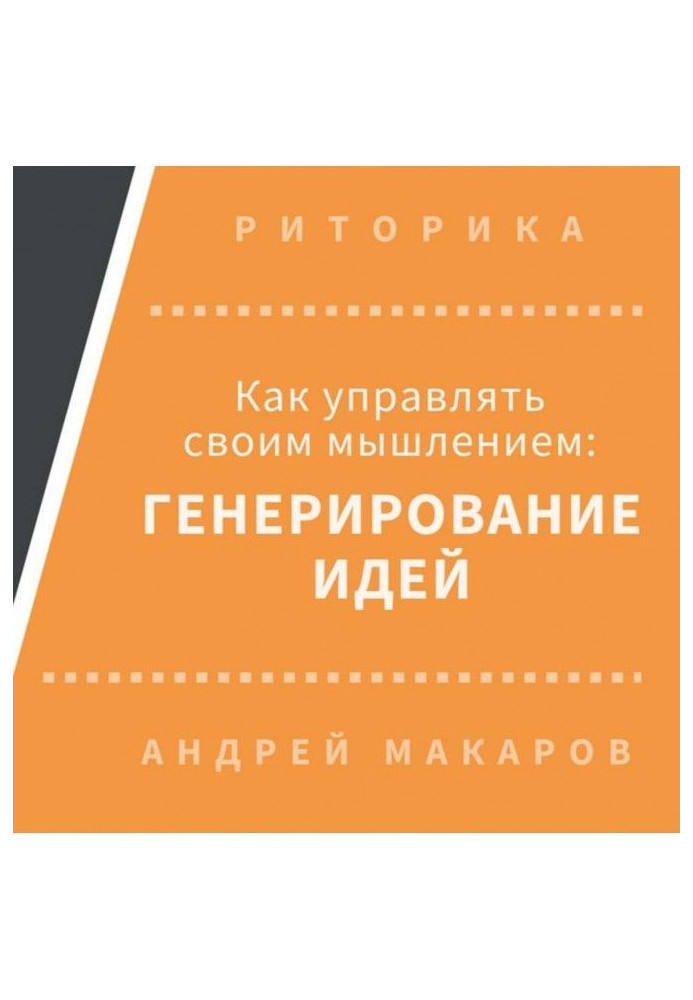 РИТОРИКА

Как управлять своим мышлением:
ГЕНЕРИРОВАНИЕ ИДЕЙ

АНДРЕЙ МАКАРОВ